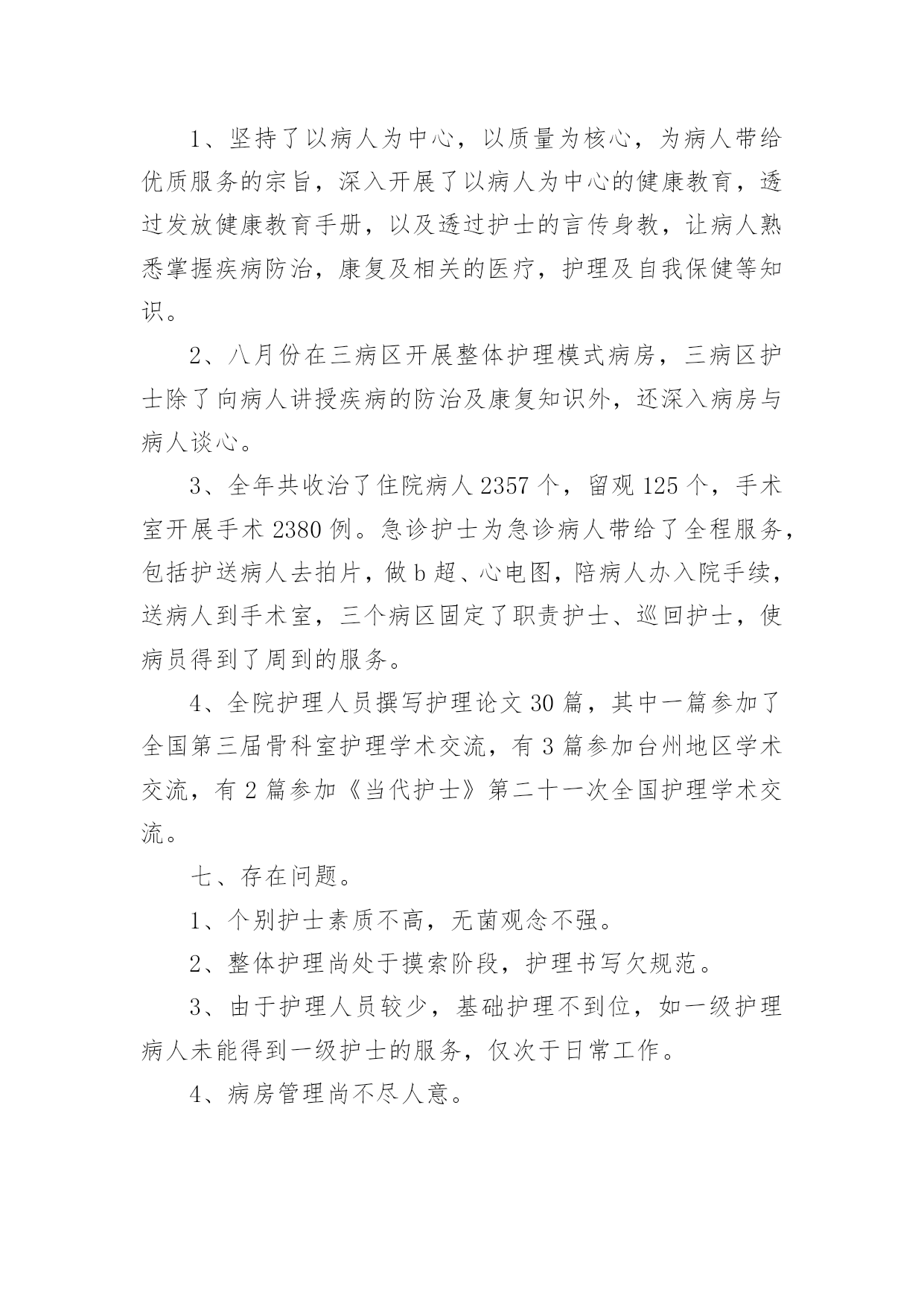 1、坚持了以病人为中心，以质量为核心，为病人带给优质服务的宗旨，深入开展了以病人为中心的健康教育，透过发放健康教育手册，以及透过护士的言传身教，让病人熟悉掌握疾病防治，康复及相关的医疗，护理及自我保健等知识。

2、八月份在三病区开展整体护理模式病房，三病区护士除了向病人讲授疾病的防治及康复知识外，还深入病房与病人谈心。

3、全年共收治了住院病人 2357 个，留观 125 个，手术室开展手术 2380 例。急诊护士为急诊病人带给了全程服务，包括护送病人去拍片，做 b 超、心电图，陪病人办入院手续，送病人到手术室，三个病区固定了职责护士、巡回护士，使病员得到了周到的服务。

4、全院护理人员撰写护理论文 30 篇，其中一篇参加了全国第三届骨科室护理学术交流，有 3 篇参加台州地区学术交流，有 2 篇参加《当代护士》第二十一次全国护理学术交流。

七、存在问题。

1、个别护士素质不高，无菌观念不强。

2、整体护理尚处于摸索阶段，护理书写欠规范。

3、由于护理人员较少，基础护理不到位，如一级护理病人未能得到一级护士的服务，仅次于日常工作。

4、病房管理尚不尽人意。